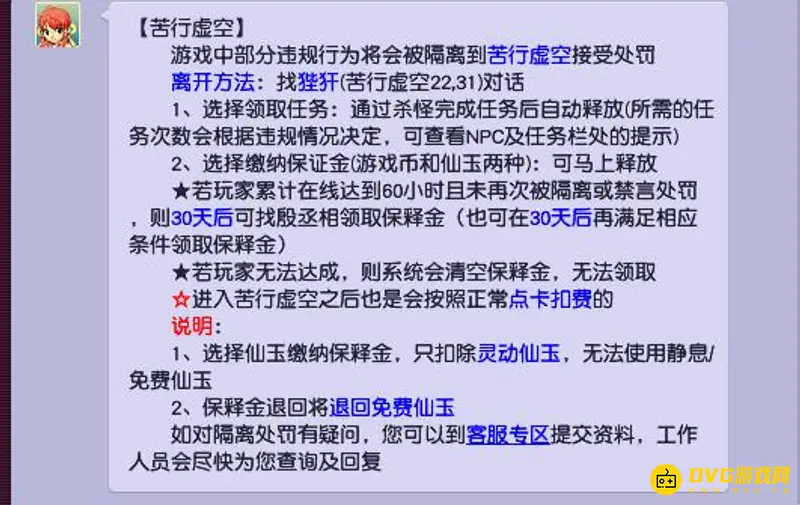 【苦行虚空】

游戏中部分违规行为将会被隔离到苦行虚空接受处罚

离开方法：找狴犴(苦行虚空22,31)对话

1、选择领取任务：通过杀怪完成任务后自动释放(所需的任务次数会根据违规情况决定，可查看NPC及任务栏处的提示)

2、选择缴纳保证金(游戏币和仙玉两种)：可马上释放

★若玩家累计在线达到60小时且未再次被隔离或禁言处罚，则30天后可找殷丞相领取保释金（也可在30天后再满足相应条件领取保释金）

★若玩家无法达成，则系统会清空保释金，无法领取

☆进入苦行虚空之后也是会按照正常点卡扣费的

说明：

1、选择仙玉缴纳保释金，只扣除灵动仙玉，无法使用静息/免费仙玉

2、保释金退回将退回免费仙玉

如对隔离处罚有疑问，您可以到客服专区提交资料，工作人员会尽快为您查询及回复

OVG游戏网